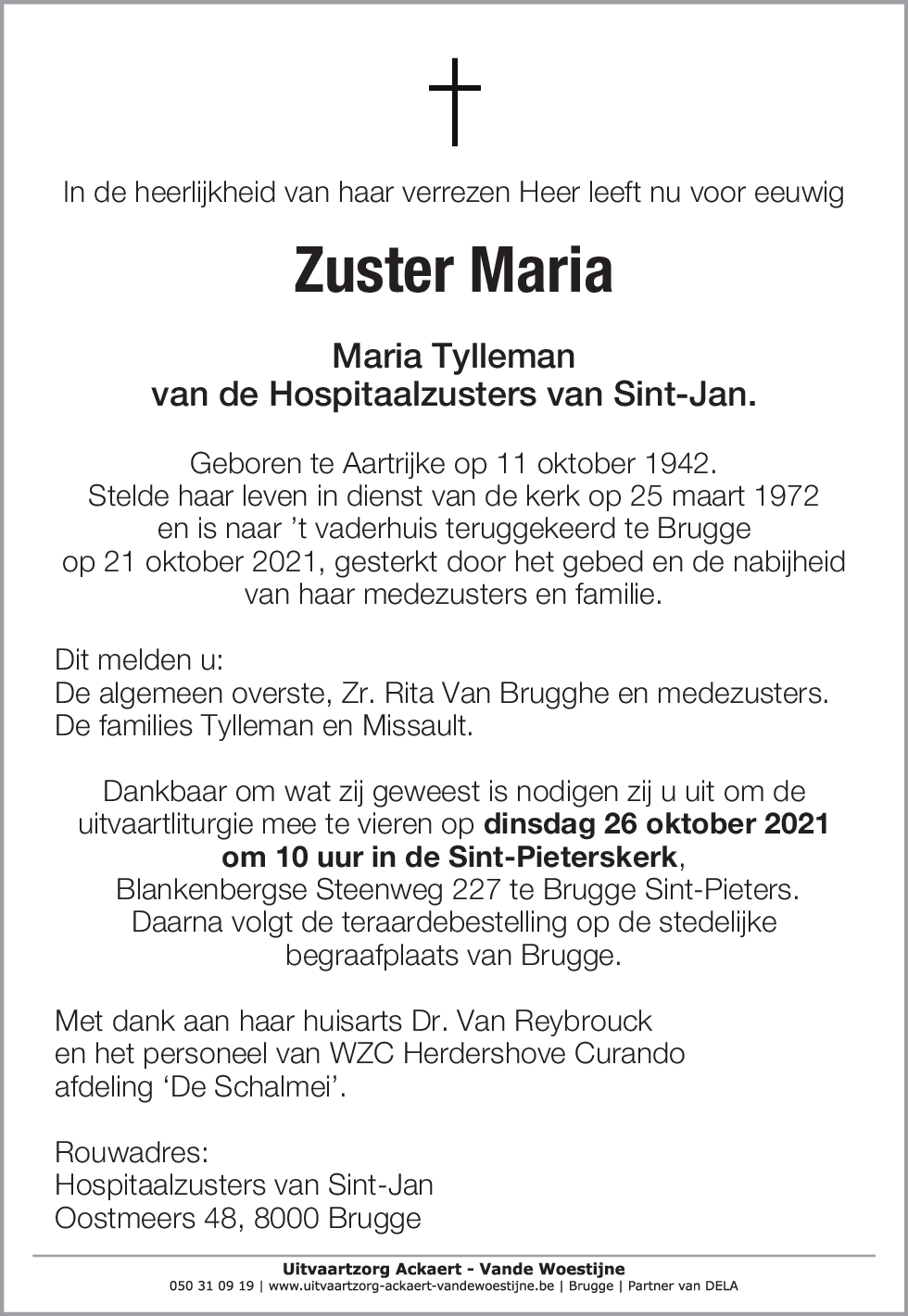 In de heerlijkheid van haar verrezen Heer leeft nu voor eeuwig

Zuster Maria

Maria Tylleman
van de Hospitaalzusters van Sint-Jan.

Geboren te Aartrijke op 11 oktober 1942.
Stelde haar leven in dienst van de kerk op 25 maart 1972
en is naar 't vaderhuis teruggekeerd te Brugge
op 21 oktober 2021, gesterkt door het gebed en de nabijheid
van haar medezusters en familie.

Dit melden u:
De algemeen overste, Zr. Rita Van Brugghe en medezusters.
De families Tylleman en Missault.

Dankbaar om wat zij geweest is nodigen zij u uit om de uitvaartliturgie mee te vieren op dinsdag 26 oktober 2021 om 10 uur in de Sint-Pieterskerk,
Blankenbergse Steenweg 227 te Brugge Sint-Pieters.
Daarna volgt de teraardebestelling op de stedelijke begraafplaats van Brugge.

Met dank aan haar huisarts Dr. Van Reybrouck
en het personeel van WZC Herdershove Curando
afdeling 'De Schalmei'.

Rouwadres:
Hospitaalzusters van Sint-Jan
Oostmeers 48, 8000 Brugge

Uitvaartzorg Ackaert - Vande Woestijne
050 31 09 19 | www.uitvaartzorg-ackaert-vandewoestijne.be | Brugge | Partner van DELA